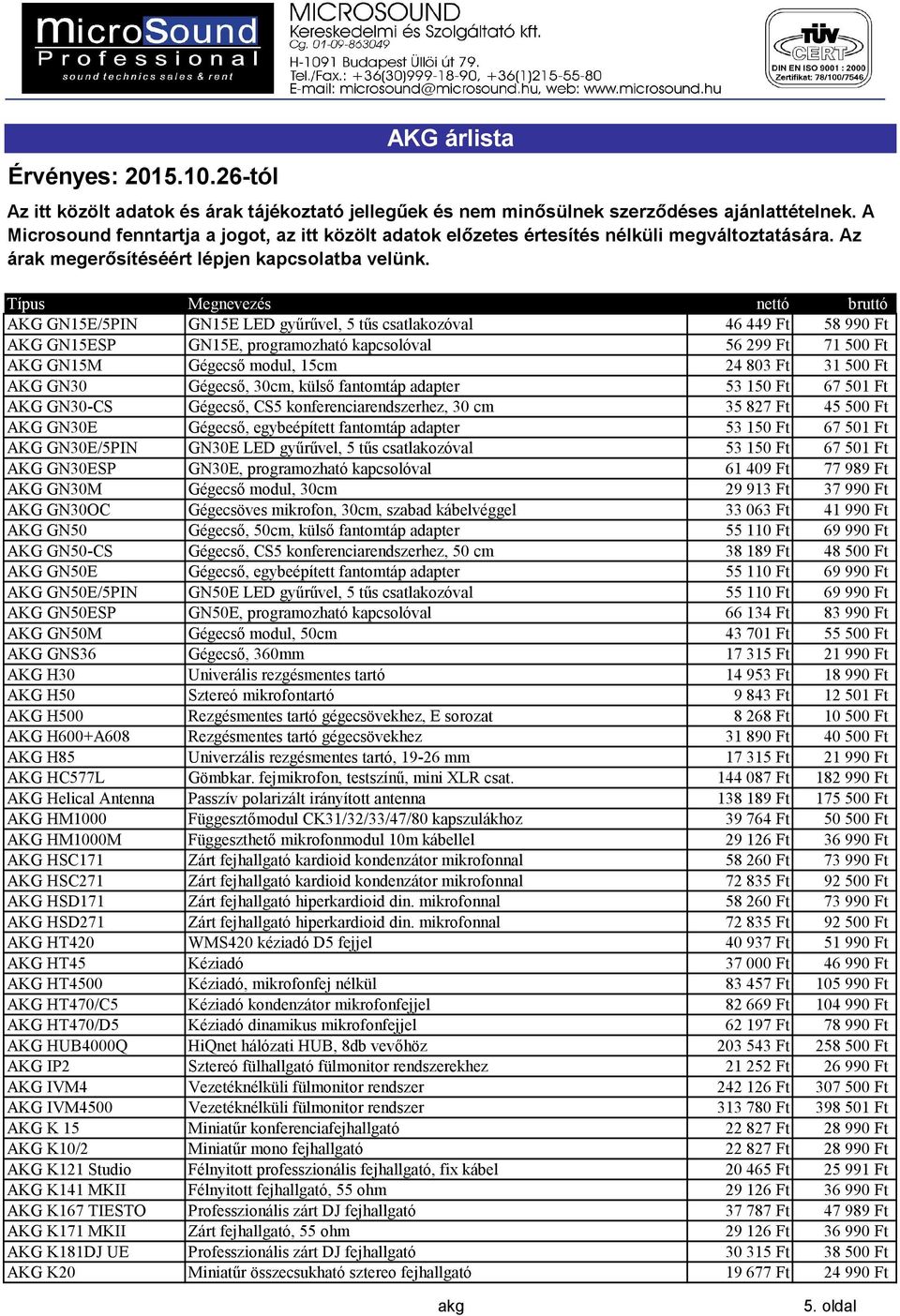 MicroSound Professional sound technics sales & rent

MICROSOUND
Kereskedelmi és Szolgáltató kft.
Cg. 01-09-863049
H-1091 Budapest Üllői út 79.
Tel./Fax.: +36(30)999-18-90, +36(1)215-55-80
E-mail: microsound@microsound.hu, web: www.microsound.hu

TÜV CERT DIN EN ISO 9001 : 2000 Zertifikat: 76/100/7546

AKG árlista

Érvényes: 2015.10.26-tól

Az itt közölt adatok és árak tájékoztató jellegűek és nem minősülnek szerződéses ajánlattételnek. A Microsound fenntartja a jogot, az itt közölt adatok előzetes értesítés nélküli megváltoztatására. Az árak megerősítéséért lépjen kapcsolatba velünk.

| Típus | Megnevezés | nettó | bruttó |
|---|---|---|---|
| AKG GN15E/5PIN | GN15E LED gyűrűvel, 5 tűs csatlakozóval | 46 449 Ft | 58 990 Ft |
| AKG GN15ESP | GN15E, programozható kapcsolóval | 56 299 Ft | 71 500 Ft |
| AKG GN15M | Gégecső modul, 15cm | 24 803 Ft | 31 500 Ft |
| AKG GN30 | Gégecső, 30cm, külső fantomtáp adapter | 53 150 Ft | 67 501 Ft |
| AKG GN30-CS | Gégecső, CS5 konferenciarendszerhez, 30 cm | 35 827 Ft | 45 500 Ft |
| AKG GN30E | Gégecső, egybeépített fantomtáp adapter | 53 150 Ft | 67 501 Ft |
| AKG GN30E/5PIN | GN30E LED gyűrűvel, 5 tűs csatlakozóval | 53 150 Ft | 67 501 Ft |
| AKG GN30ESP | GN30E, programozható kapcsolóval | 61 409 Ft | 77 989 Ft |
| AKG GN30M | Gégecső modul, 30cm | 29 913 Ft | 37 990 Ft |
| AKG GN30OC | Gégecsöves mikrofon, 30cm, szabad kábelvéggel | 33 063 Ft | 41 990 Ft |
| AKG GN50 | Gégecső, 50cm, külső fantomtáp adapter | 55 110 Ft | 69 990 Ft |
| AKG GN50-CS | Gégecső, CS5 konferenciarendszerhez, 50 cm | 38 189 Ft | 48 500 Ft |
| AKG GN50E | Gégecső, egybeépített fantomtáp adapter | 55 110 Ft | 69 990 Ft |
| AKG GN50E/5PIN | GN50E LED gyűrűvel, 5 tűs csatlakozóval | 55 110 Ft | 69 990 Ft |
| AKG GN50ESP | GN50E, programozható kapcsolóval | 66 134 Ft | 83 990 Ft |
| AKG GN50M | Gégecső modul, 50cm | 43 701 Ft | 55 500 Ft |
| AKG GNS36 | Gégecső, 360mm | 17 315 Ft | 21 990 Ft |
| AKG H30 | Univerális rezgésmentes tartó | 14 953 Ft | 18 990 Ft |
| AKG H50 | Sztereó mikrofontartó | 9 843 Ft | 12 501 Ft |
| AKG H500 | Rezgésmentes tartó gégecsövekhez, E sorozat | 8 268 Ft | 10 500 Ft |
| AKG H600+A608 | Rezgésmentes tartó gégecsövekhez | 31 890 Ft | 40 500 Ft |
| AKG H85 | Univerzális rezgésmentes tartó, 19-26 mm | 17 315 Ft | 21 990 Ft |
| AKG HC577L | Gömbkar. fejmikrofon, testszínű, mini XLR csat. | 144 087 Ft | 182 990 Ft |
| AKG Helical Antenna | Passzív polarizált irányított antenna | 138 189 Ft | 175 500 Ft |
| AKG HM1000 | Függesztőmodul CK31/32/33/47/80 kapszulákhoz | 39 764 Ft | 50 500 Ft |
| AKG HM1000M | Függeszthető mikrofonmodul 10m kábellel | 29 126 Ft | 36 990 Ft |
| AKG HSC171 | Zárt fejhallgató kardioid kondenzátor mikrofonnal | 58 260 Ft | 73 990 Ft |
| AKG HSC271 | Zárt fejhallgató kardioid kondenzátor mikrofonnal | 72 835 Ft | 92 500 Ft |
| AKG HSD171 | Zárt fejhallgató hiperkardioid din. mikrofonnal | 58 260 Ft | 73 990 Ft |
| AKG HSD271 | Zárt fejhallgató hiperkardioid din. mikrofonnal | 72 835 Ft | 92 500 Ft |
| AKG HT420 | WMS420 kéziadó D5 fejjel | 40 937 Ft | 51 990 Ft |
| AKG HT45 | Kéziadó | 37 000 Ft | 46 990 Ft |
| AKG HT4500 | Kéziadó, mikrofonfej nélkül | 83 457 Ft | 105 990 Ft |
| AKG HT470/C5 | Kéziadó kondenzátor mikrofonfejjel | 82 669 Ft | 104 990 Ft |
| AKG HT470/D5 | Kéziadó dinamikus mikrofonfejjel | 62 197 Ft | 78 990 Ft |
| AKG HUB4000Q | HiQnet hálózati HUB, 8db vevőhöz | 203 543 Ft | 258 500 Ft |
| AKG IP2 | Sztereó fülhallgató fülmonitor rendszerekhez | 21 252 Ft | 26 990 Ft |
| AKG IVM4 | Vezetéknélküli fülmonitor rendszer | 242 126 Ft | 307 500 Ft |
| AKG IVM4500 | Vezetéknélküli fülmonitor rendszer | 313 780 Ft | 398 501 Ft |
| AKG K 15 | Miniatűr konferenciafejhallgató | 22 827 Ft | 28 990 Ft |
| AKG K10/2 | Miniatűr mono fejhallgató | 22 827 Ft | 28 990 Ft |
| AKG K121 Studio | Félnyitott professzionális fejhallgató, fix kábel | 20 465 Ft | 25 991 Ft |
| AKG K141 MKII | Félnyitott fejhallgató, 55 ohm | 29 126 Ft | 36 990 Ft |
| AKG K167 TIESTO | Professzionális zárt DJ fejhallgató | 37 787 Ft | 47 989 Ft |
| AKG K171 MKII | Zárt fejhallgató, 55 ohm | 29 126 Ft | 36 990 Ft |
| AKG K181DJ UE | Professzionális zárt DJ fejhallgató | 30 315 Ft | 38 500 Ft |
| AKG K20 | Miniatűr összecsukható sztereo fejhallgató | 19 677 Ft | 24 990 Ft |

akg

5. oldal